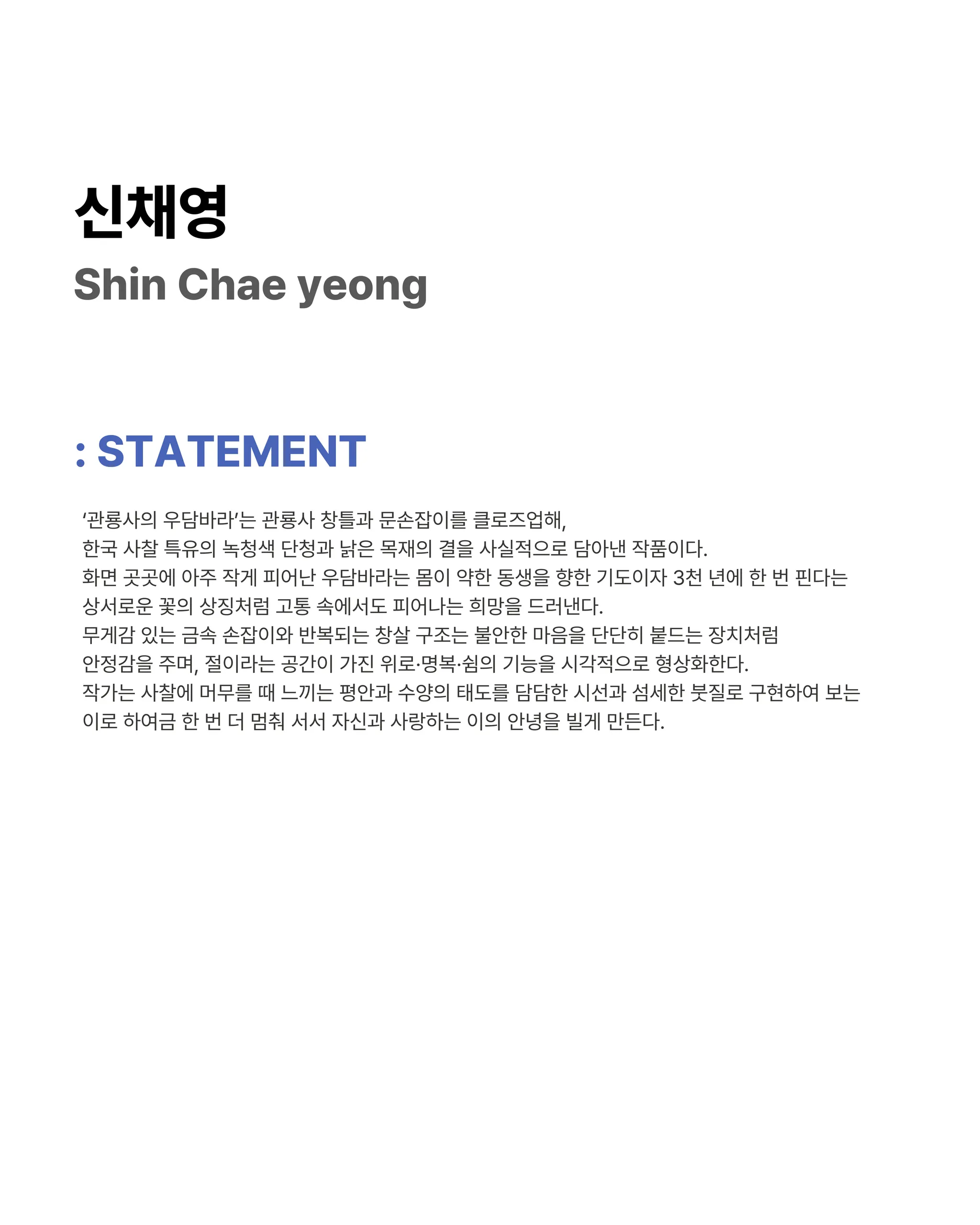 신채영
Shin Chae yeong

: STATEMENT

‘관룡사의 우담바라’는 관룡사 창틀과 문손잡이를 클로즈업해, 한국 사찰 특유의 녹청색 단청과 낡은 목재의 결을 사실적으로 담아낸 작품이다. 화면 곳곳에 아주 작게 피어난 우담바라는 몸이 약한 동생을 향한 기도이자 3천 년에 한 번 핀다는 상서로운 꽃의 상징처럼 고통 속에서도 피어나는 희망을 드러낸다. 무게감 있는 금속 손잡이와 반복되는 창살 구조는 불안한 마음을 단단히 붙드는 장치처럼 안정감을 주며, 절이라는 공간이 가진 위로·명복·쉼의 기능을 시각적으로 형상화한다. 작가는 사찰에 머무를 때 느끼는 평안과 수양의 태도를 담담한 시선과 섬세한 붓질로 구현하여 보는 이로 하여금 한 번 더 멈춰 서서 자신과 사랑하는 이의 안녕을 빌게 만든다.